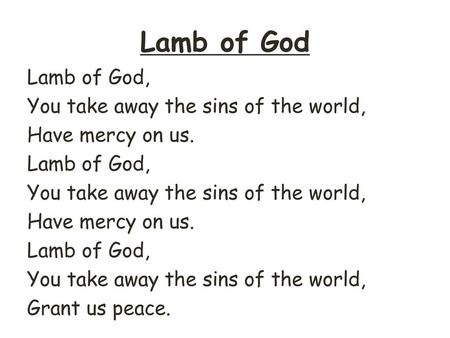 Lamb of God

Lamb of God,
You take away the sins of the world,
Have mercy on us.
Lamb of God,
You take away the sins of the world,
Have mercy on us.
Lamb of God,
You take away the sins of the world,
Grant us peace.